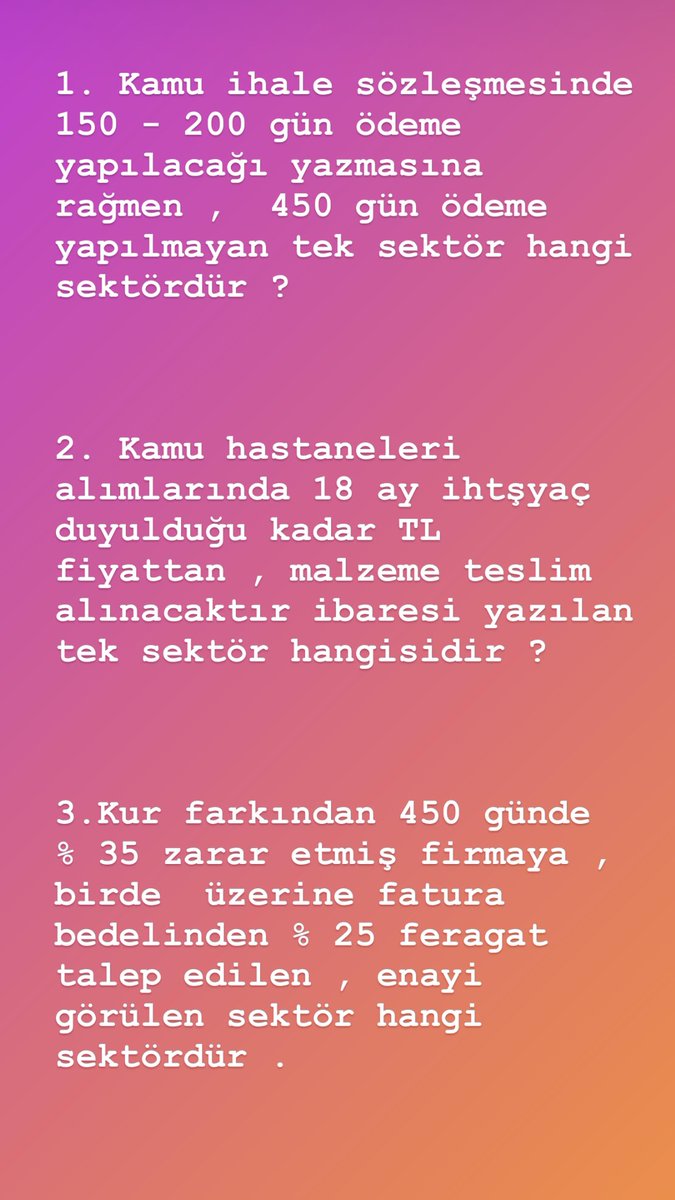 1. Kamu ihale sözleşmesinde 150 - 200 gün ödeme yapılacağı yazmasına rağmen , 450 gün ödeme yapılmayan tek sektör hangi sektördür ?

2. Kamu hastaneleri alımlarında 18 ay ihtşyaç duyulduğu kadar TL fiyattan , malzeme teslim alınacaktır ibaresi yazılan tek sektör hangisidir ?

3.Kur farkından 450 günde % 35 zarar etmiş firmaya , birde üzerine fatura bedelinden % 25 feragat talep edilen , enayi görülen sektör hangi sektördür .